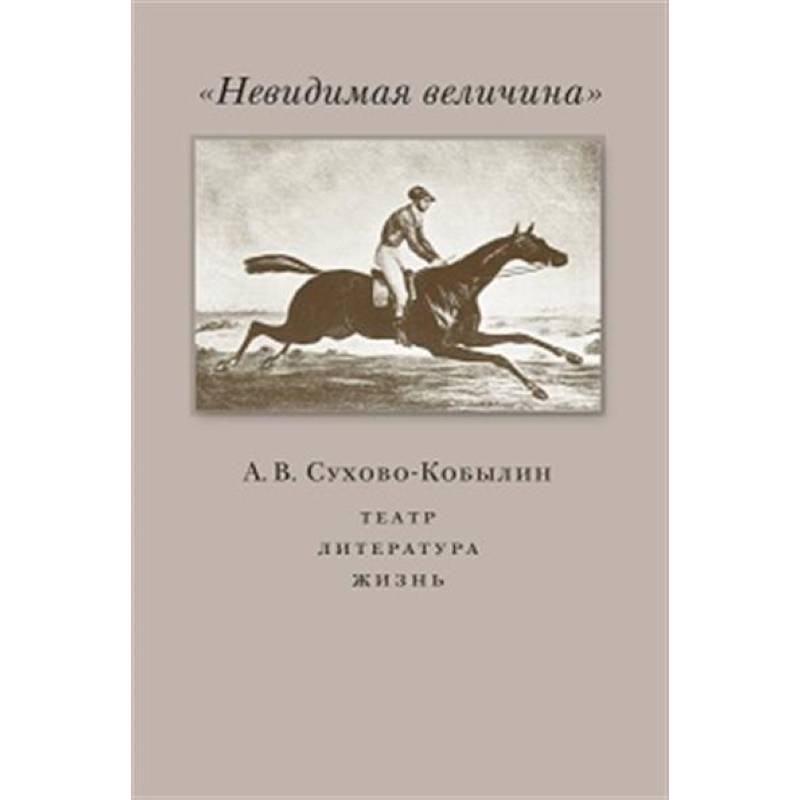 «Невидимая величина»

А. В. Сухово-Кобылин

ТЕАТР
ЛИТЕРАТУРА
ЖИЗНЬ